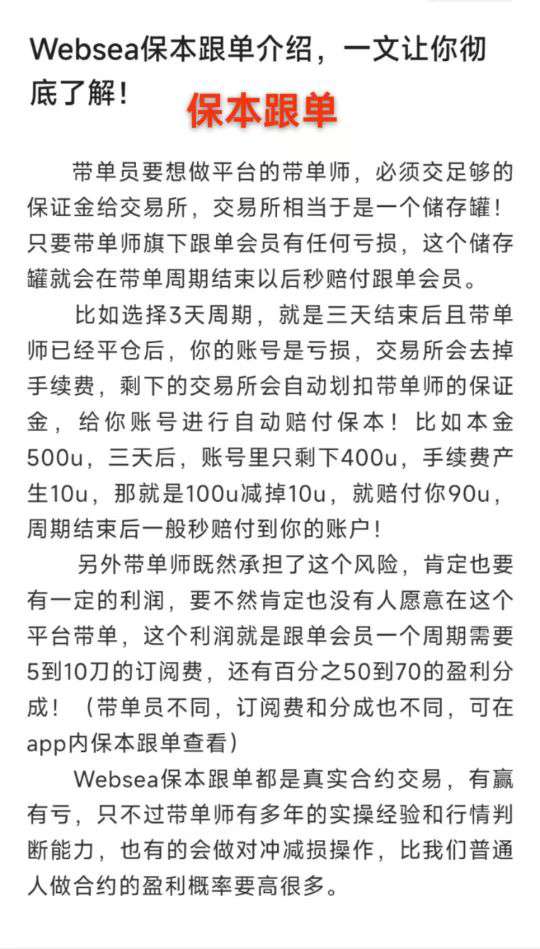 Websea保本跟单介绍，一文让你彻底了解！

保本跟单

带单员要想做平台的带单师，必须交足够的保证金给交易所，交易所相当于是一个储存罐！只要带单师旗下跟单会员有任何亏损，这个储存罐就会在带单周期结束以后秒赔付跟单会员。

比如选择3天周期，就是三天结束后且带单师已经平仓后，你的账号是亏损，交易所会去掉手续费，剩下的交易所会自动划扣带单师的保证金，给你账号进行自动赔付保本！比如本金500u，三天后，账号里只剩下400u，手续费产生10u，那就是100u减掉10u，就赔付你90u，周期结束后一般秒赔付到你的账户！

另外带单师既然承担了这个风险，肯定也要有一定的利润，要不然肯定也没有人愿意在这个平台带单，这个利润就是跟单会员一个周期需要5到10刀的订阅费，还有百分之50到70的盈利分成！（带单员不同，订阅费和分成也不同，可在app内保本跟单查看）

Websea保本跟单都是真实合约交易，有赢有亏，只不过带单师有多年的实操经验和行情判断能力，也有的会做对冲减损操作，比我们普通人做合约的盈利概率要高很多。